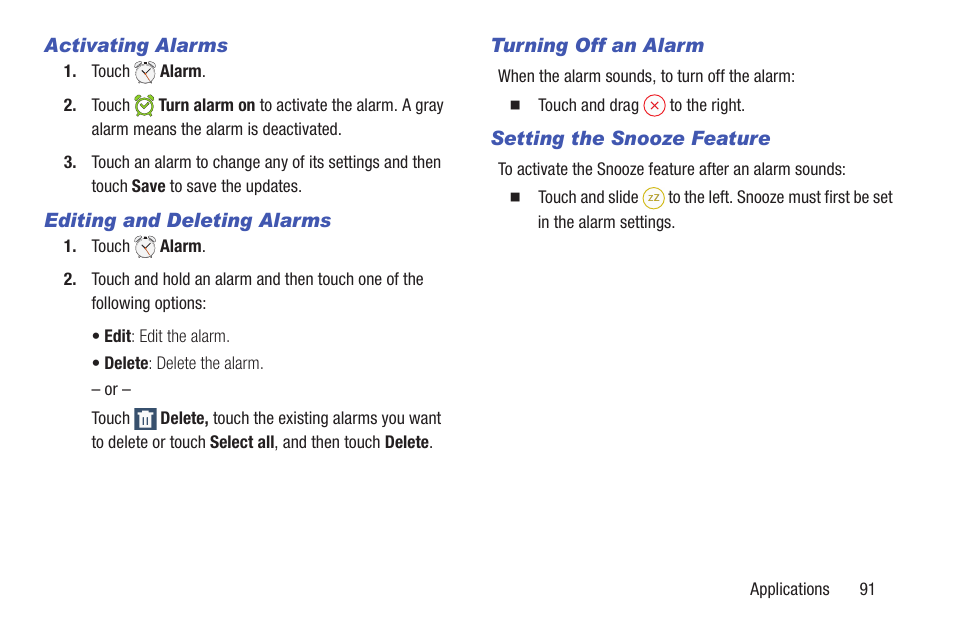 Activating Alarms

1. Touch Alarm.

2. Touch Turn alarm on to activate the alarm. A gray alarm means the alarm is deactivated.

3. Touch an alarm to change any of its settings and then touch Save to save the updates.

Editing and Deleting Alarms

1. Touch Alarm.

2. Touch and hold an alarm and then touch one of the following options:

• Edit: Edit the alarm.

• Delete: Delete the alarm.

– or –

Touch Delete, touch the existing alarms you want to delete or touch Select all, and then touch Delete.

Turning Off an Alarm

When the alarm sounds, to turn off the alarm:

■ Touch and drag to the right.

Setting the Snooze Feature

To activate the Snooze feature after an alarm sounds:

■ Touch and slide to the left. Snooze must first be set in the alarm settings.

Applications 91